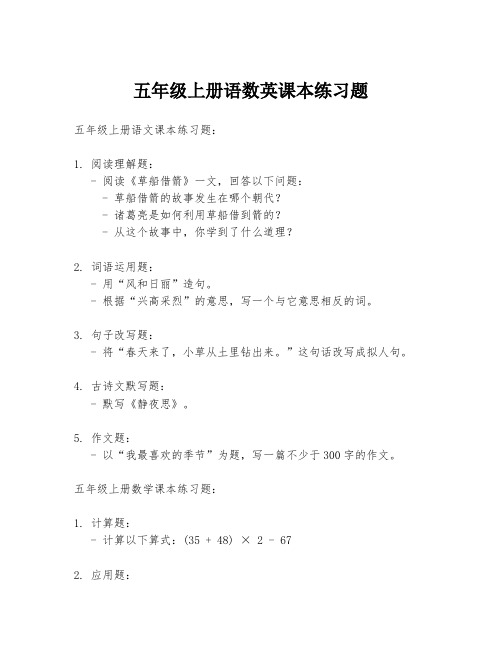 五年级上册语数英课本练习题

五年级上册语文课本练习题：

1. 阅读理解题：
- 阅读《草船借箭》一文，回答以下问题：
- 草船借箭的故事发生在哪个朝代？
- 诸葛亮是如何利用草船借到箭的？
- 从这个故事中，你学到了什么道理？

2. 词语运用题：
- 用“风和日丽”造句。
- 根据“兴高采烈”的意思，写一个与它意思相反的词。

3. 句子改写题：
- 将“春天来了，小草从土里钻出来。”这句话改写成拟人句。

4. 古诗文默写题：
- 默写《静夜思》。

5. 作文题：
- 以“我最喜欢的季节”为题，写一篇不少于300字的作文。

五年级上册数学课本练习题：

1. 计算题：
- 计算以下算式：$(35 + 48) \times 2 - 67$

2. 应用题：